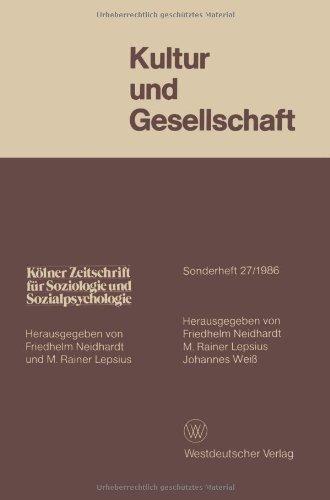 Urheberrechtlich geschütztes Material

Kultur und Gesellschaft

Kölner Zeitschrift für Soziologie und Sozialpsychologie

Herausgegeben von Friedhelm Neidhardt und M. Rainer Lepsius

Sonderheft 27/1986

Herausgegeben von Friedhelm Neidhardt M. Rainer Lepsius Johannes Weiß

W

Westdeutscher Verlag

Urheberrechtlich geschütztes Material